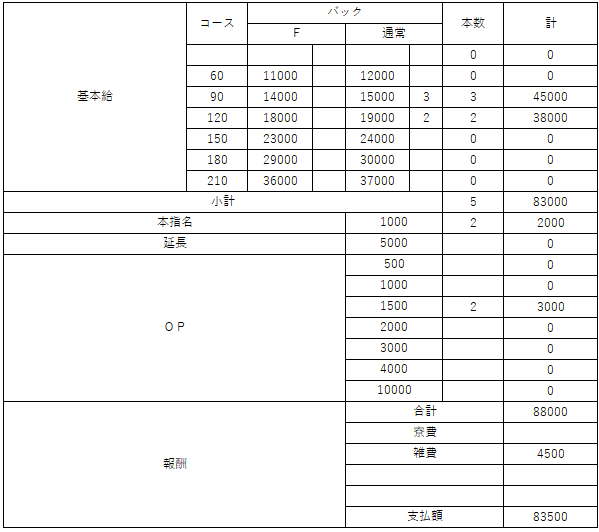 | | コース | バック | | | | 本数 | 計 |
|---|---|---|---|---|---|---|---|
| | | F | | 通常 | | | |
| 基本給 | | | | | | 0 | 0 |
| | 60 | 11000 | | 12000 | | 0 | 0 |
| | 90 | 14000 | | 15000 | 3 | 3 | 45000 |
| | 120 | 18000 | | 19000 | 2 | 2 | 38000 |
| | 150 | 23000 | | 24000 | | 0 | 0 |
| | 180 | 29000 | | 30000 | | 0 | 0 |
| | 210 | 36000 | | 37000 | | 0 | 0 |
| 小計 | | | | | | 5 | 83000 |
| 本指名 | | | | 1000 | | 2 | 2000 |
| 延長 | | | | 5000 | | | 0 |
| OP | | | | 500 | | | 0 |
| | | | | 1000 | | | 0 |
| | | | | 1500 | | 2 | 3000 |
| | | | | 2000 | | | 0 |
| | | | | 3000 | | | 0 |
| | | | | 4000 | | | 0 |
| | | | | 10000 | | | 0 |
| 報酬 | | | | 合計 | | | 88000 |
| | | | | 寮費 | | | |
| | | | | 雑費 | | | 4500 |
| | | | | | | | |
| | | | | | | | |
| | | | | 支払額 | | | 83500 |